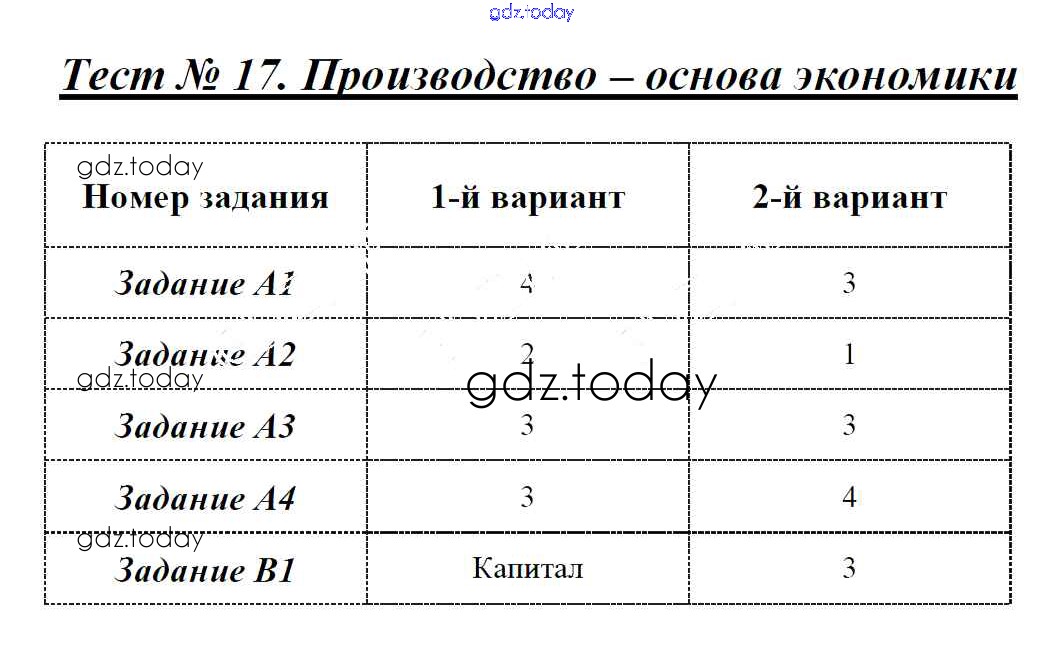 gdz.today

Тест № 17. Производство – основа экономики

gdz.today

| Номер задания | 1-й вариант | 2-й вариант |
|---|---|---|
| Задание А1 | 4 | 3 |
| Задание А2 | 2 | 1 |
| Задание А3 | 3 | 3 |
| Задание А4 | 3 | 4 |
| Задание В1 | Капитал | 3 |

gdz.today

gdz.today

gdz.today